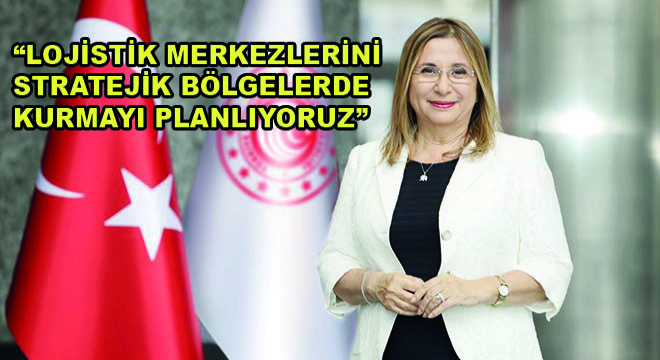 “LOJİSTİK MERKEZLERİNİ STRATEJİK BÖLGELERDE KURMAYI PLANLIYORUZ”